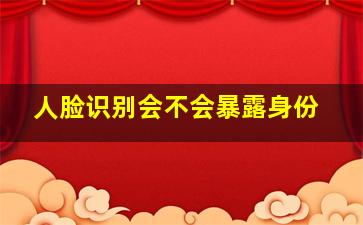 人脸识别会不会暴露身份